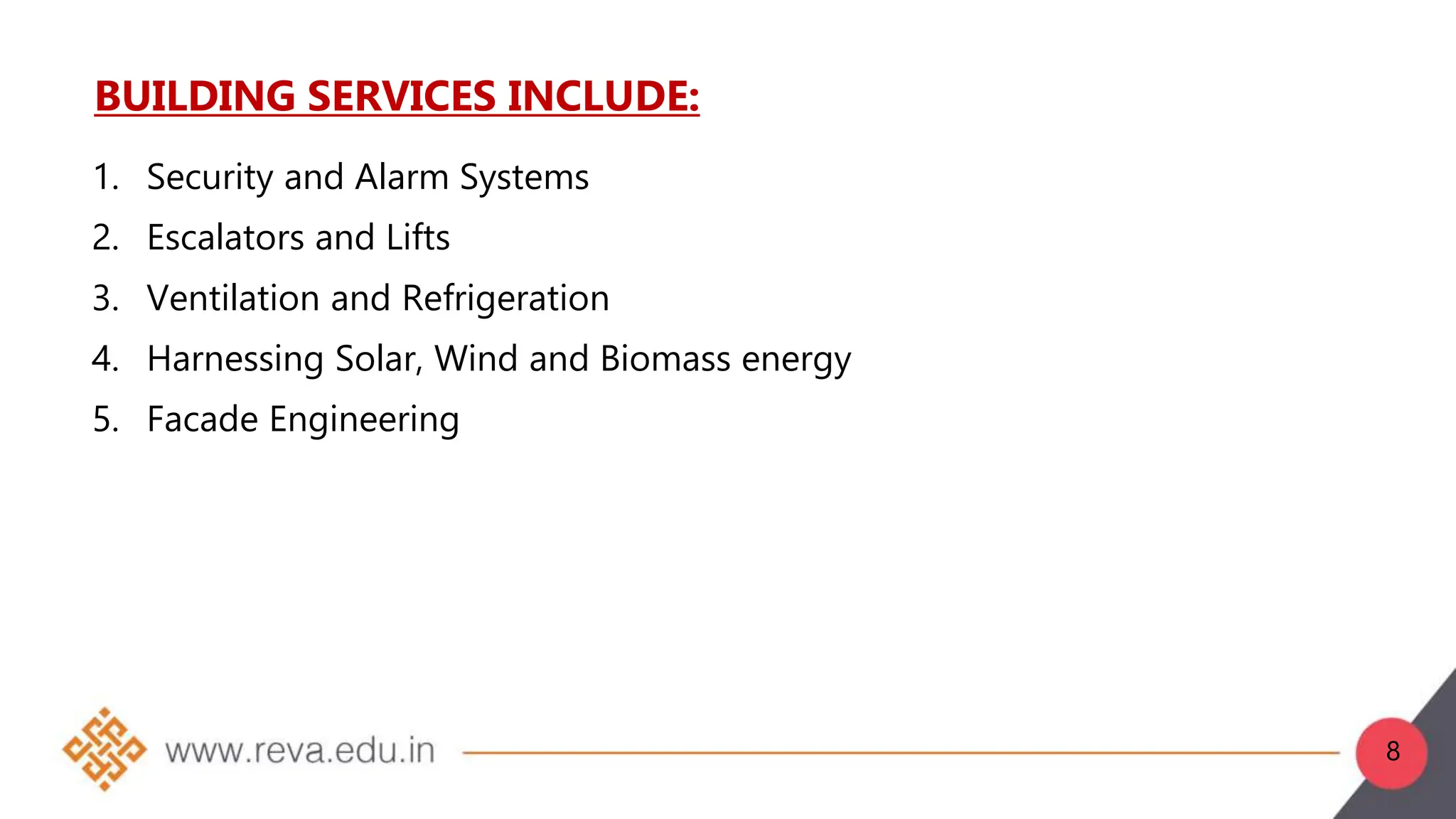 BUILDING SERVICES INCLUDE:

1. Security and Alarm Systems
2. Escalators and Lifts
3. Ventilation and Refrigeration
4. Harnessing Solar, Wind and Biomass energy
5. Facade Engineering

www.reva.edu.in

8